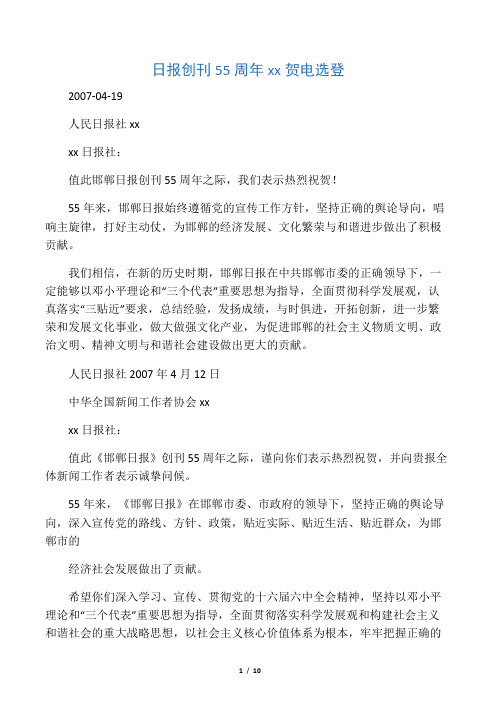 日报创刊 55 周年 xx 贺电选登

2007-04-19

人民日报社 xx

xx 日报社：

值此邯郸日报创刊 55 周年之际，我们表示热烈祝贺！

55 年来，邯郸日报始终遵循党的宣传工作方针，坚持正确的舆论导向，唱响主旋律，打好主动仗，为邯郸的经济发展、文化繁荣与和谐进步做出了积极贡献。

我们相信，在新的历史时期，邯郸日报在中共邯郸市委的正确领导下，一定能够以邓小平理论和“三个代表”重要思想为指导，全面贯彻科学发展观，认真落实“三贴近”要求，总结经验，发扬成绩，与时俱进，开拓创新，进一步繁荣和发展文化事业，做大做强文化产业，为促进邯郸的社会主义物质文明、政治文明、精神文明与和谐社会建设做出更大的贡献。

人民日报社 2007 年 4 月 12 日

中华全国新闻工作者协会 xx

xx 日报社：

值此《邯郸日报》创刊 55 周年之际，谨向你们表示热烈祝贺，并向贵报全体新闻工作者表示诚挚问候。

55 年来，《邯郸日报》在邯郸市委、市政府的领导下，坚持正确的舆论导向，深入宣传党的路线、方针、政策，贴近实际、贴近生活、贴近群众，为邯郸市的

经济社会发展做出了贡献。

希望你们深入学习、宣传、贯彻党的十六届六中全会精神，坚持以邓小平理论和“三个代表”重要思想为指导，全面贯彻落实科学发展观和构建社会主义和谐社会的重大战略思想，以社会主义核心价值体系为根本，牢牢把握正确的

1 / 10